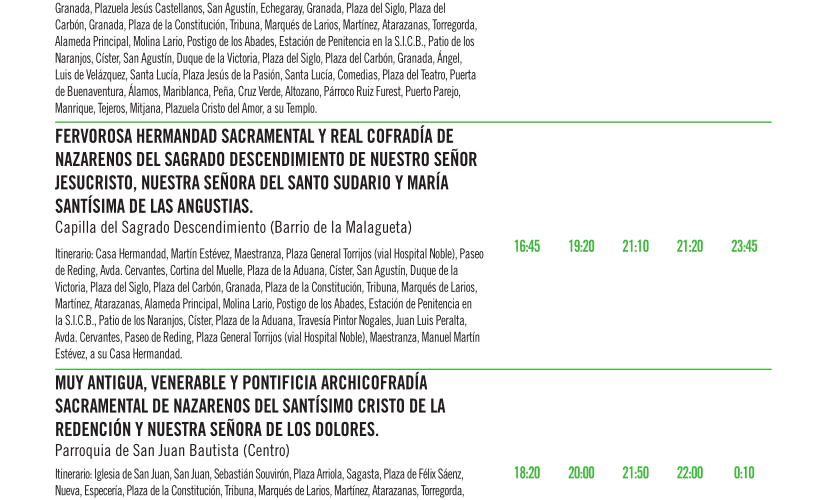 Granada, Plazuela Jesús Castellanos, San Agustín, Echegaray, Granada, Plaza del Siglo, Plaza del Carbón, Granada, Plaza de la Constitución, Tribuna, Marqués de Larios, Martínez, Atarazanas, Torregorda, Alameda Principal, Molina Lario, Postigo de los Abades, Estación de Penitencia en la S.I.C.B., Patio de los Naranjos, Císter, San Agustín, Duque de la Victoria, Plaza del Siglo, Plaza del Carbón, Granada, Ángel, Luis de Velázquez, Santa Lucía, Plaza Jesús de la Pasión, Santa Lucía, Comedias, Plaza del Teatro, Puerta de Buenaventura, Álamos, Mariblanca, Peña, Cruz Verde, Altozano, Párroco Ruiz Furest, Puerto Parejo, Manrique, Tejeros, Mitjana, Plazuela Cristo del Amor, a su Templo.

FERVOROSA HERMANDAD SACRAMENTAL Y REAL COFRADÍA DE NAZARENOS DEL SAGRADO DESCENDIMIENTO DE NUESTRO SEÑOR JESUCRISTO, NUESTRA SEÑORA DEL SANTO SUDARIO Y MARÍA SANTÍSIMA DE LAS ANGUSTIAS.
Capilla del Sagrado Descendimiento (Barrio de la Malagueta)

Itinerario: Casa Hermandad, Martín Estévez, Maestranza, Plaza General Torrijos (vial Hospital Noble), Paseo de Reding, Avda. Cervantes, Cortina del Muelle, Plaza de la Aduana, Císter, San Agustín, Duque de la Victoria, Plaza del Siglo, Plaza del Carbón, Granada, Plaza de la Constitución, Tribuna, Marqués de Larios, Martínez, Atarazanas, Alameda Principal, Molina Lario, Postigo de los Abades, Estación de Penitencia en la S.I.C.B., Patio de los Naranjos, Císter, Plaza de la Aduana, Travesía Pintor Nogales, Juan Luis Peralta, Avda. Cervantes, Paseo de Reding, Plaza General Torrijos (vial Hospital Noble), Maestranza, Manuel Martín Estévez, a su Casa Hermandad.

16:45 19:20 21:10 21:20 23:45

MUY ANTIGUA, VENERABLE Y PONTIFICIA ARCHICOFRADÍA SACRAMENTAL DE NAZARENOS DEL SANTÍSIMO CRISTO DE LA REDENCIÓN Y NUESTRA SEÑORA DE LOS DOLORES.
Parroquia de San Juan Bautista (Centro)

Itinerario: Iglesia de San Juan, San Juan, Sebastián Souvirón, Plaza Arriola, Sagasta, Plaza de Félix Sáenz, Nueva, Especería, Plaza de la Constitución, Tribuna, Marqués de Larios, Martínez, Atarazanas, Torregorda,

18:20 20:00 21:50 22:00 0:10